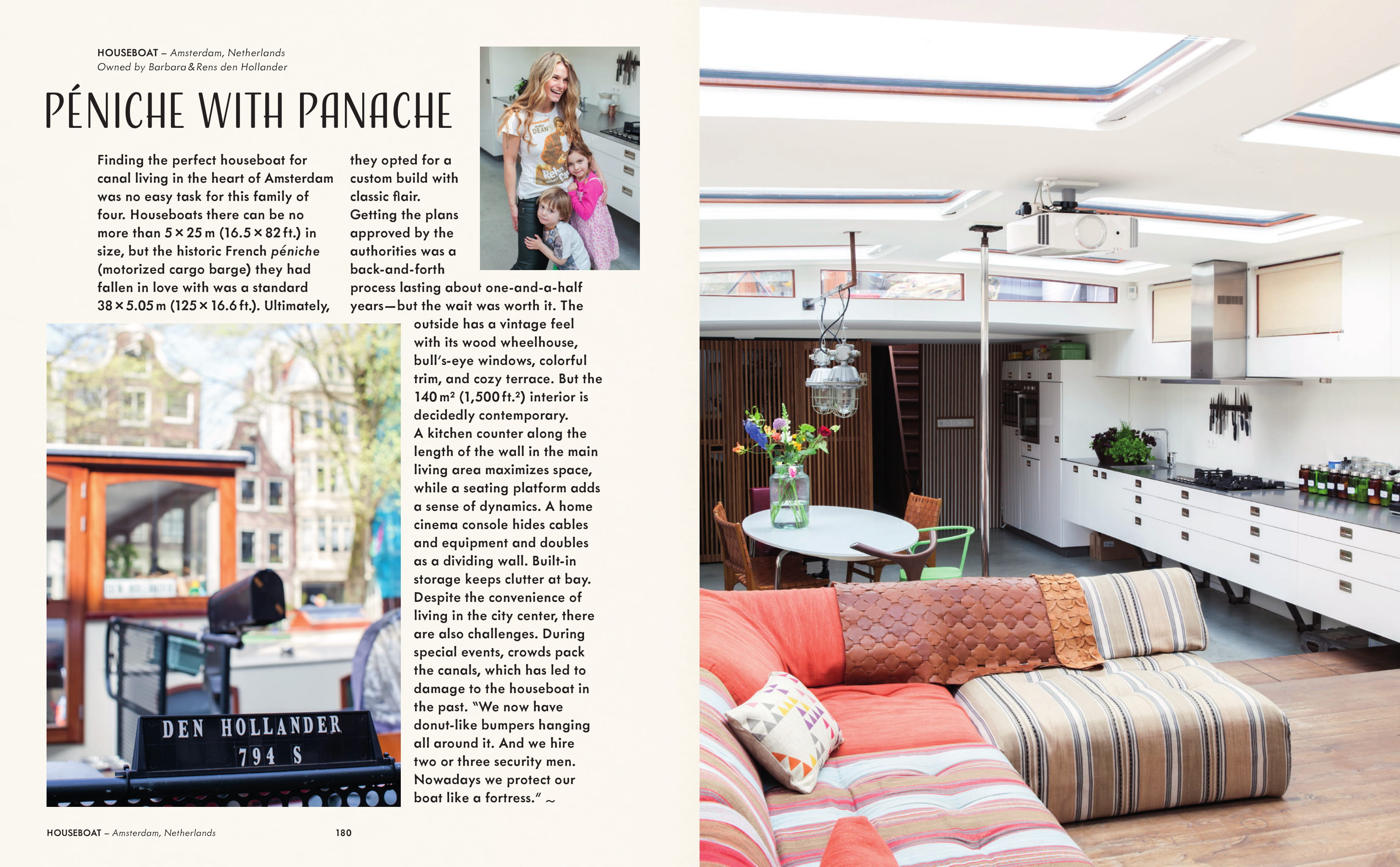 HOUSEBOAT – Amsterdam, Netherlands
Owned by Barbara & Rens den Hollander

PÉNICHE WITH PANACHE

Finding the perfect houseboat for canal living in the heart of Amsterdam was no easy task for this family of four. Houseboats there can be no more than 5 × 25 m (16.5 × 82 ft.) in size, but the historic French péniche (motorized cargo barge) they had fallen in love with was a standard 38 × 5.05 m (125 × 16.6 ft.). Ultimately, they opted for a custom build with classic flair. Getting the plans approved by the authorities was a back-and-forth process lasting about one-and-a-half years—but the wait was worth it. The outside has a vintage feel with its wood wheelhouse, bull's-eye windows, colorful trim, and cozy terrace. But the 140 m² (1,500 ft.²) interior is decidedly contemporary. A kitchen counter along the length of the wall in the main living area maximizes space, while a seating platform adds a sense of dynamics. A home cinema console hides cables and equipment and doubles as a dividing wall. Built-in storage keeps clutter at bay. Despite the convenience of living in the city center, there are also challenges. During special events, crowds pack the canals, which has led to damage to the houseboat in the past. "We now have donut-like bumpers hanging all around it. And we hire two or three security men. Nowadays we protect our boat like a fortress." ~

DEN HOLLANDER
794 S

HOUSEBOAT – Amsterdam, Netherlands 180